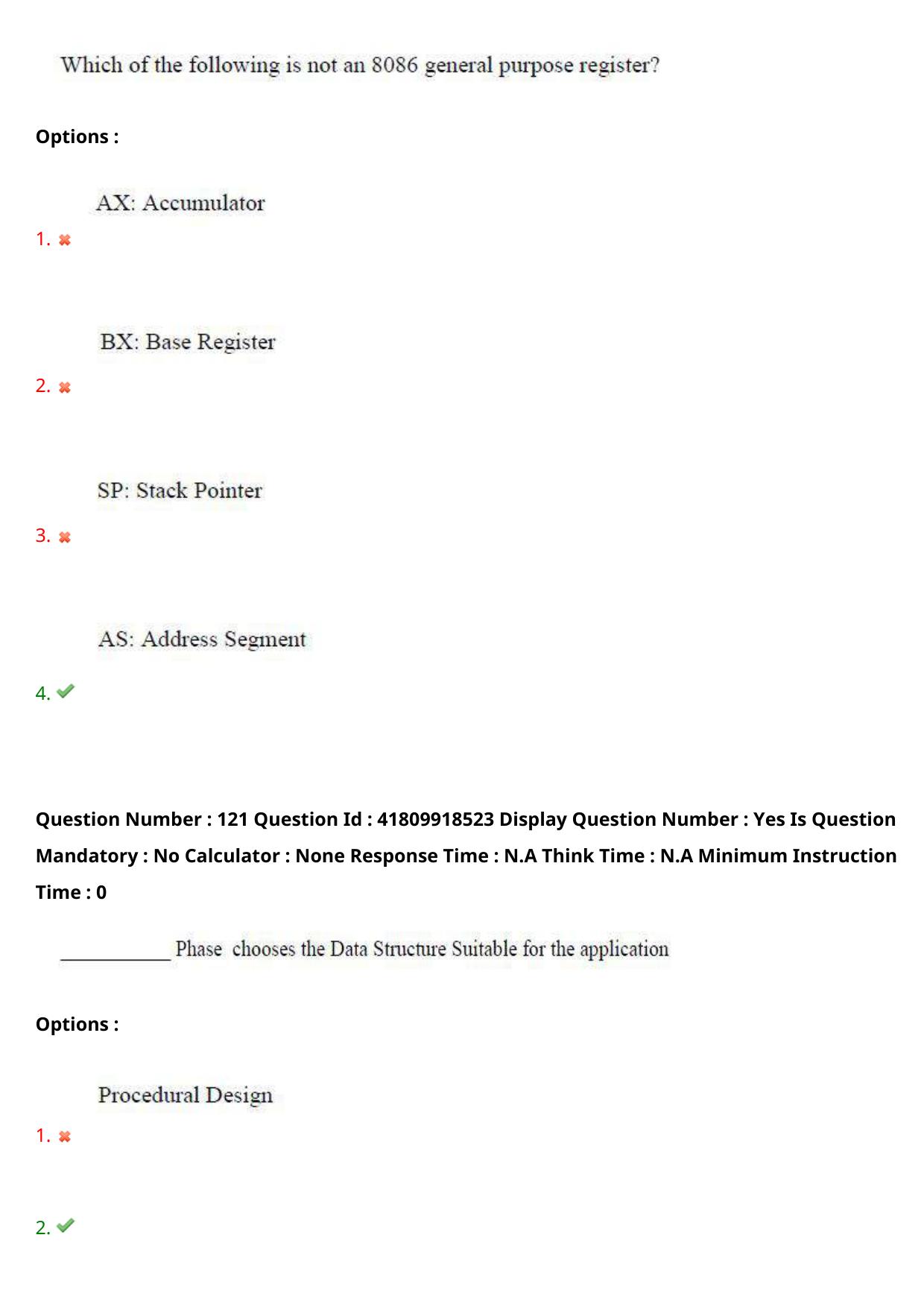 Which of the following is not an 8086 general purpose register?

Options :

AX: Accumulator

1. ✖

BX: Base Register

2. ✖

SP: Stack Pointer

3. ✖

AS: Address Segment

4. ✔

Question Number : 121 Question Id : 41809918523 Display Question Number : Yes Is Question Mandatory : No Calculator : None Response Time : N.A Think Time : N.A Minimum Instruction Time : 0

____ Phase chooses the Data Structure Suitable for the application

Options :

Procedural Design

1. ✖

2. ✔